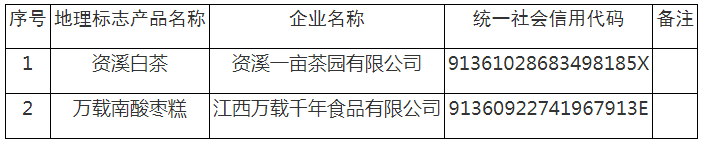 | 序号 | 地理标志产品名称 | 企业名称 | 统一社会信用代码 | 备注 |
|---|---|---|---|---|
| 1 | 资溪白茶 | 资溪一亩茶园有限公司 | 91361028683498185X |  |
| 2 | 万载南酸枣糕 | 江西万载千年食品有限公司 | 91360922741967913E |  |